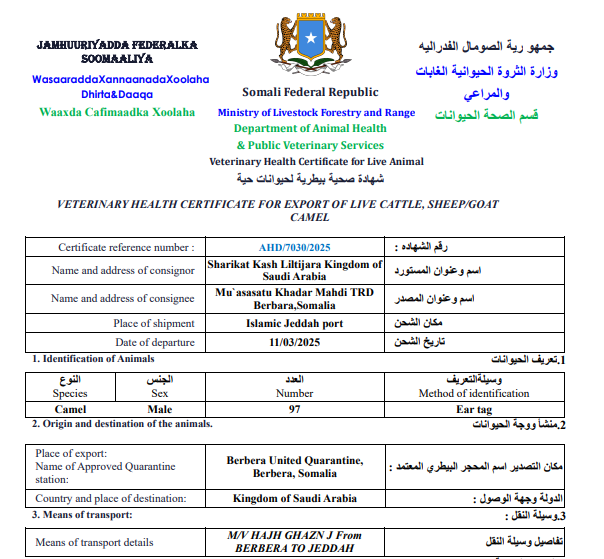 JAMHUURIYADDA FEDERALKA SOOMAALIYA
WasaaraddaXannaanadaXoolaha Dhirta&Daaqa
Waaxda Cafimaadka Xoolaha

Somali Federal Republic
Ministry of Livestock Forestry and Range
Department of Animal Health & Public Veterinary Services
Veterinary Health Certificate for Live Animal
شهادة صحية بيطرية لحيوانات حية

جمهو رية الصومال الفدراليه
وزارة الثروة الحيوانية الغابات والمراعي
قسم الصحة الحيوانات

VETERINARY HEALTH CERTIFICATE FOR EXPORT OF LIVE CATTLE, SHEEP/GOAT CAMEL

| Certificate reference number : | AHD/7030/2025 | رقم الشهاده : |
|---|---|---|
| Name and address of consignor | Sharikat Kash Liltijara Kingdom of Saudi Arabia | اسم وعنوان المستورد |
| Name and address of consignee | Mu`asasatu Khadar Mahdi TRD Berbara,Somalia | اسم وعنوان المصدر |
| Place of shipment | Islamic Jeddah port | مكان الشحن |
| Date of departure | 11/03/2025 | تاريخ الشحن |

1. Identification of Animals
1.تعريف الحيوانات

| النوع Species | الجنس Sex | العدد Number | وسيلةالتعريف Method of identification |
|---|---|---|---|
| Camel | Male | 97 | Ear tag |

2. Origin and destination of the animals.
2.منشأ ووجة الحيوانات

| Place of export: Name of Approved Quarantine station: | Berbera United Quarantine, Berbera, Somalia | مكان التصدير اسم المحجر البيطري المعتمد : |
|---|---|---|
| Country and place of destination: | Kingdom of Saudi Arabia | الدولة وجهة الوصول : |

3. Means of transport:
3.وسيلة النقل :

| Means of transport details | M/V HAJH GHAZN J From BERBERA TO JEDDAH | تفاصيل وسيلة النقل |
|---|---|---|